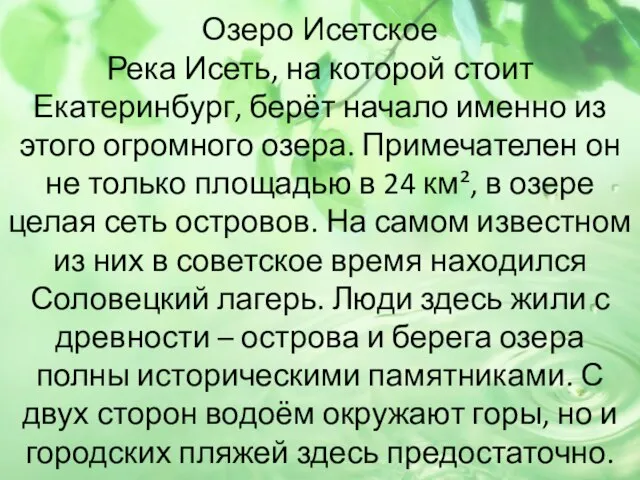 Озеро Исетское
Река Исеть, на которой стоит Екатеринбург, берёт начало именно из этого огромного озера. Примечателен он не только площадью в 24 км², в озере целая сеть островов. На самом известном из них в советское время находился Соловецкий лагерь. Люди здесь жили с древности – острова и берега озера полны историческими памятниками. С двух сторон водоём окружают горы, но и городских пляжей здесь предостаточно.